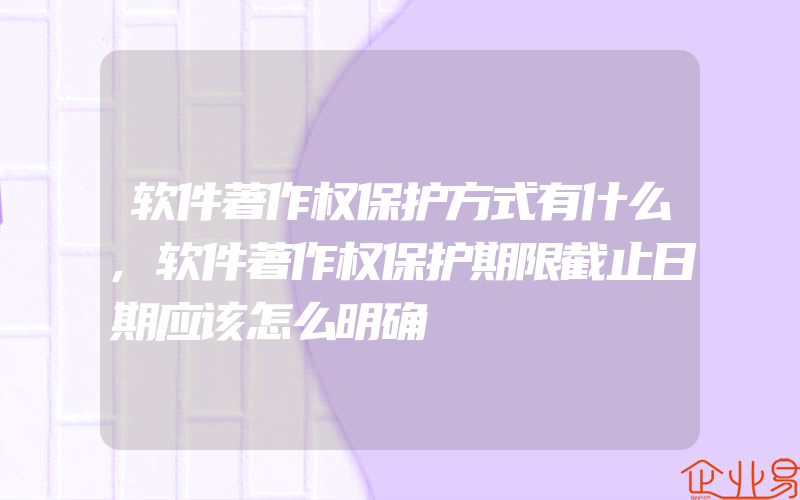 软件著作权保护方式有什么，软件著作权保护期限截止日期应该怎么明确

企业易